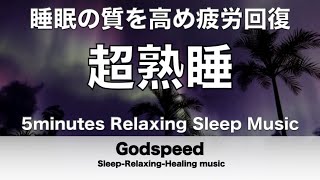 睡眠の質を高め疲労回復

超熟睡

5minutes Relaxing Sleep Music

Godspeed

Sleep-Relaxing-Healing music